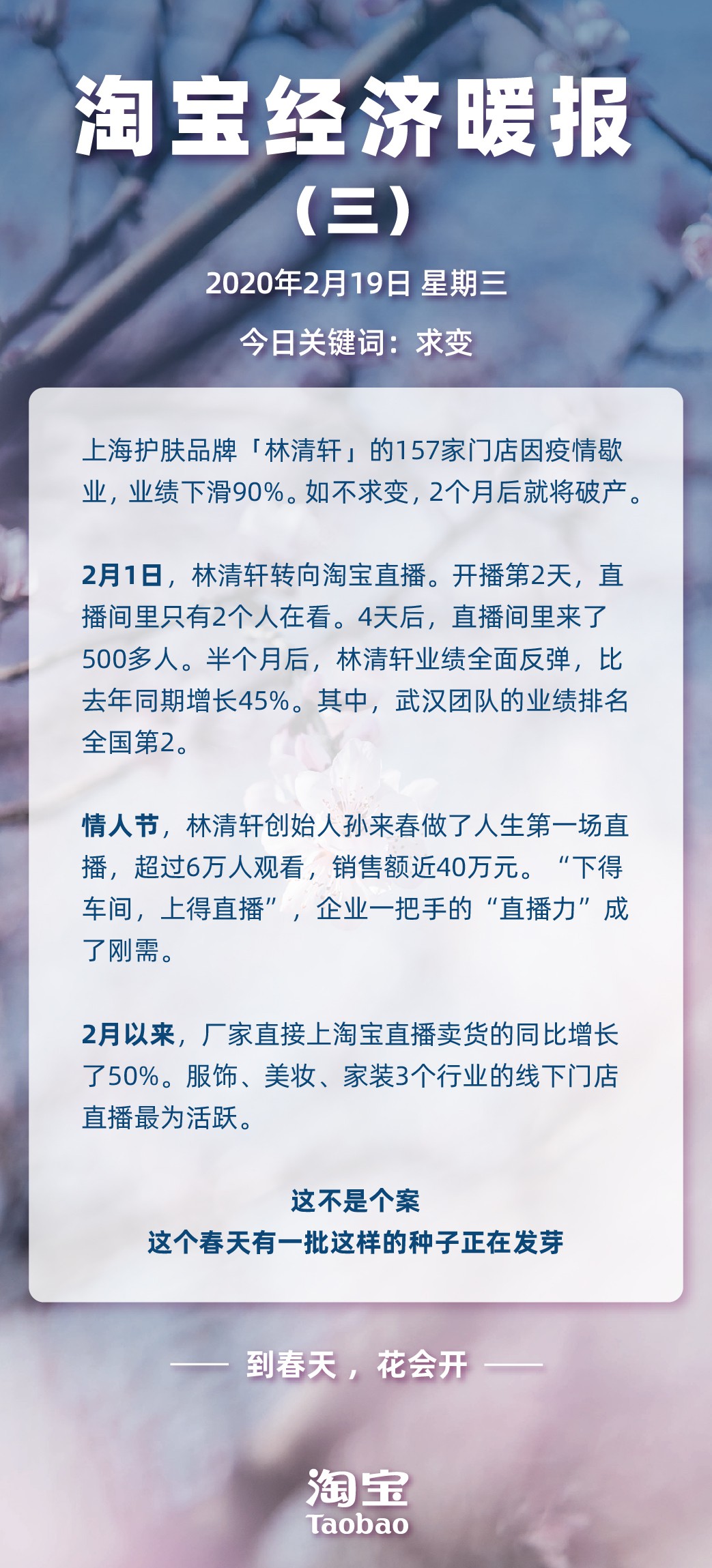 淘宝经济暖报
（三）

2020年2月19日 星期三

今日关键词：求变

上海护肤品牌「林清轩」的157家门店因疫情歇业，业绩下滑90%。如不求变，2个月后就将破产。

2月1日，林清轩转向淘宝直播。开播第2天，直播间里只有2个人在看。4天后，直播间里来了500多人。半个月后，林清轩业绩全面反弹，比去年同期增长45%。其中，武汉团队的业绩排名全国第2。

情人节，林清轩创始人孙来春做了人生第一场直播，超过6万人观看，销售额近40万元。“下得车间，上得直播”，企业一把手的“直播力”成了刚需。

2月以来，厂家直接上淘宝直播卖货的同比增长了50%。服饰、美妆、家装3个行业的线下门店直播最为活跃。

这不是个案
这个春天有一批这样的种子正在发芽

—— 到春天，花会开 ——

淘宝
Taobao